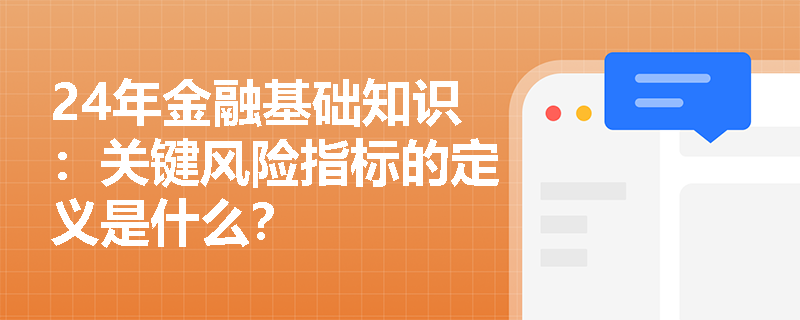 24年金融基础知识：关键风险指标的定义是什么？